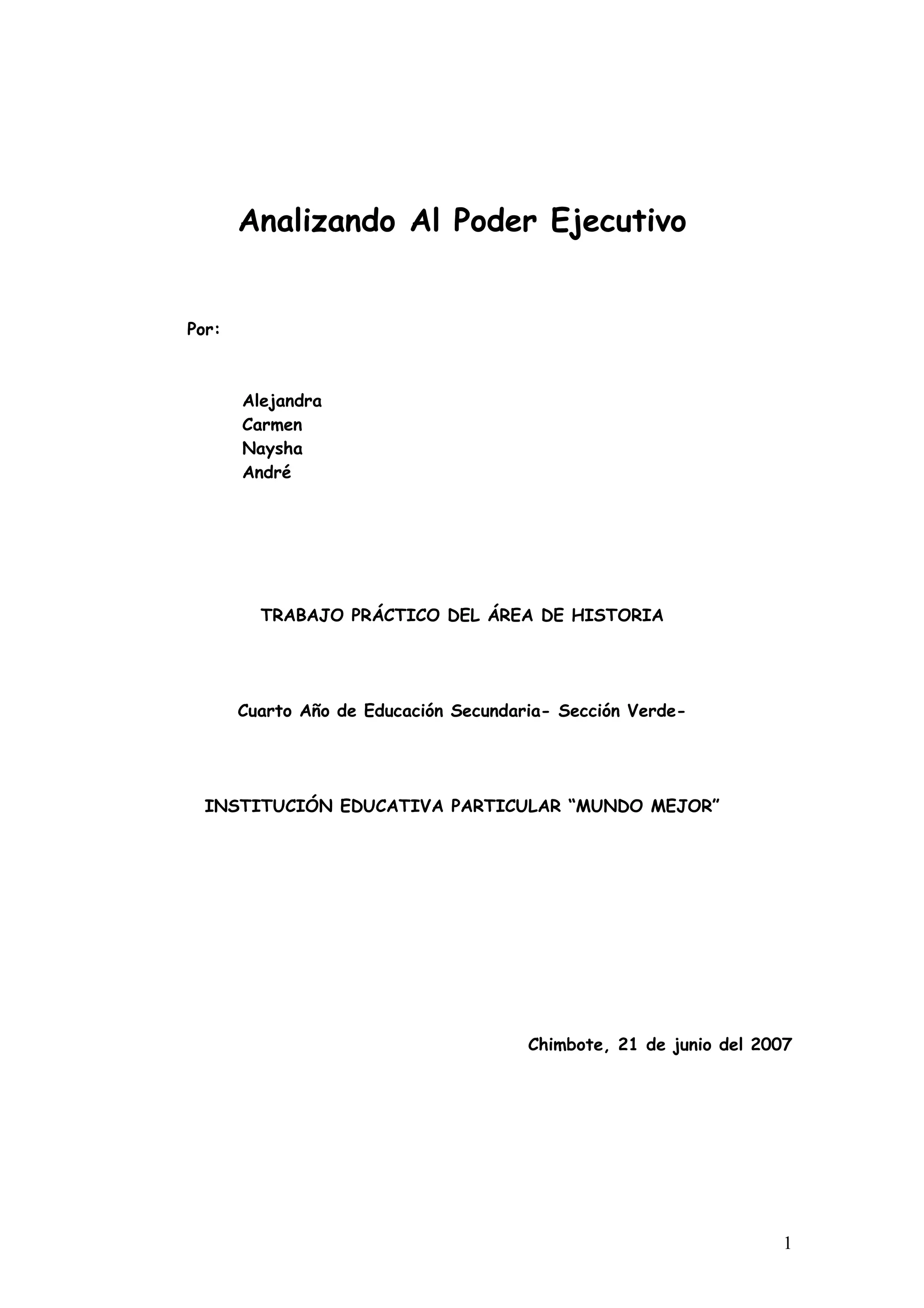 Analizando Al Poder Ejecutivo

Por:

Alejandra
Carmen
Naysha
André

TRABAJO PRÁCTICO DEL ÁREA DE HISTORIA

Cuarto Año de Educación Secundaria- Sección Verde-

INSTITUCIÓN EDUCATIVA PARTICULAR “MUNDO MEJOR”

Chimbote, 21 de junio del 2007

1